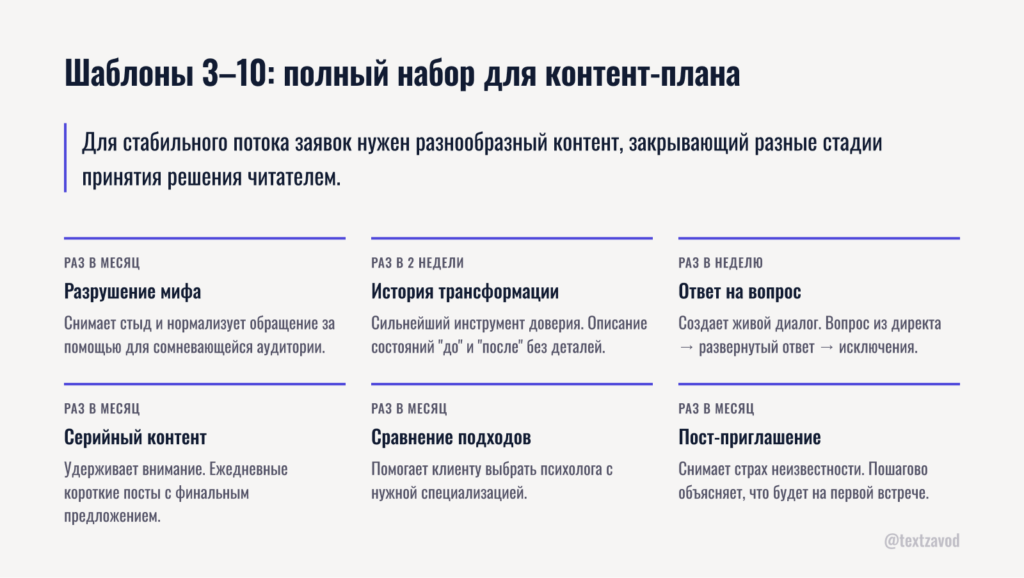 Шаблоны 3–10: полный набор для контент-плана

Для стабильного потока заявок нужен разнообразный контент, закрывающий разные стадии принятия решения читателем.

РАЗ В МЕСЯЦ
Разрушение мифа
Снимает стыд и нормализует обращение за помощью для сомневающейся аудитории.

РАЗ В 2 НЕДЕЛИ
История трансформации
Сильнейший инструмент доверия. Описание состояний "до" и "после" без деталей.

РАЗ В НЕДЕЛЮ
Ответ на вопрос
Создает живой диалог. Вопрос из директа → развернутый ответ → исключения.

РАЗ В МЕСЯЦ
Серийный контент
Удерживает внимание. Ежедневные короткие посты с финальным предложением.

РАЗ В МЕСЯЦ
Сравнение подходов
Помогает клиенту выбрать психолога с нужной специализацией.

РАЗ В МЕСЯЦ
Пост-приглашение
Снимает страх неизвестности. Пошагово объясняет, что будет на первой встрече.

@textzavod